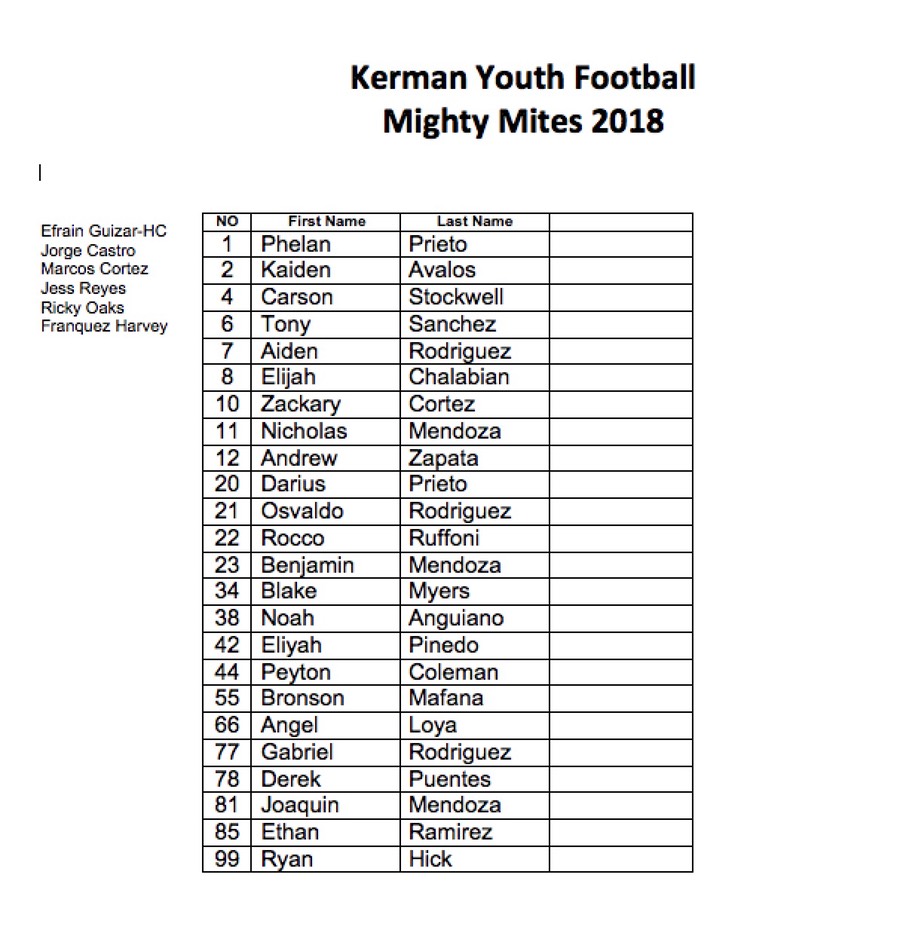 Kerman Youth Football
Mighty Mites 2018

Efrain Guizar-HC
Jorge Castro
Marcos Cortez
Jess Reyes
Ricky Oaks
Franquez Harvey

| NO | First Name | Last Name | |
|---|---|---|---|
| 1 | Phelan | Prieto | |
| 2 | Kaiden | Avalos | |
| 4 | Carson | Stockwell | |
| 6 | Tony | Sanchez | |
| 7 | Aiden | Rodriguez | |
| 8 | Elijah | Chalabian | |
| 10 | Zackary | Cortez | |
| 11 | Nicholas | Mendoza | |
| 12 | Andrew | Zapata | |
| 20 | Darius | Prieto | |
| 21 | Osvaldo | Rodriguez | |
| 22 | Rocco | Ruffoni | |
| 23 | Benjamin | Mendoza | |
| 34 | Blake | Myers | |
| 38 | Noah | Anguiano | |
| 42 | Eliyah | Pinedo | |
| 44 | Peyton | Coleman | |
| 55 | Bronson | Mafana | |
| 66 | Angel | Loya | |
| 77 | Gabriel | Rodriguez | |
| 78 | Derek | Puentes | |
| 81 | Joaquin | Mendoza | |
| 85 | Ethan | Ramirez | |
| 99 | Ryan | Hick | |